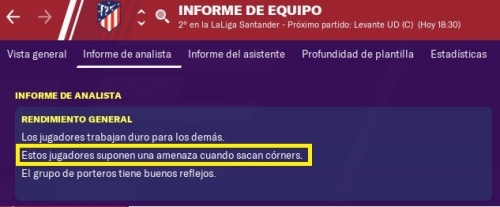 INFORME DE EQUIPO
2º en la LaLiga Santander - Próximo partido: Levante UD (C) (Hoy 18:30)

Vista general
Informe de analista
Informe del asistente
Profundidad de plantilla
Estadísticas

INFORME DE ANALISTA

RENDIMIENTO GENERAL
Los jugadores trabajan duro para los demás.
Estos jugadores suponen una amenaza cuando sacan córners.
El grupo de porteros tiene buenos reflejos.